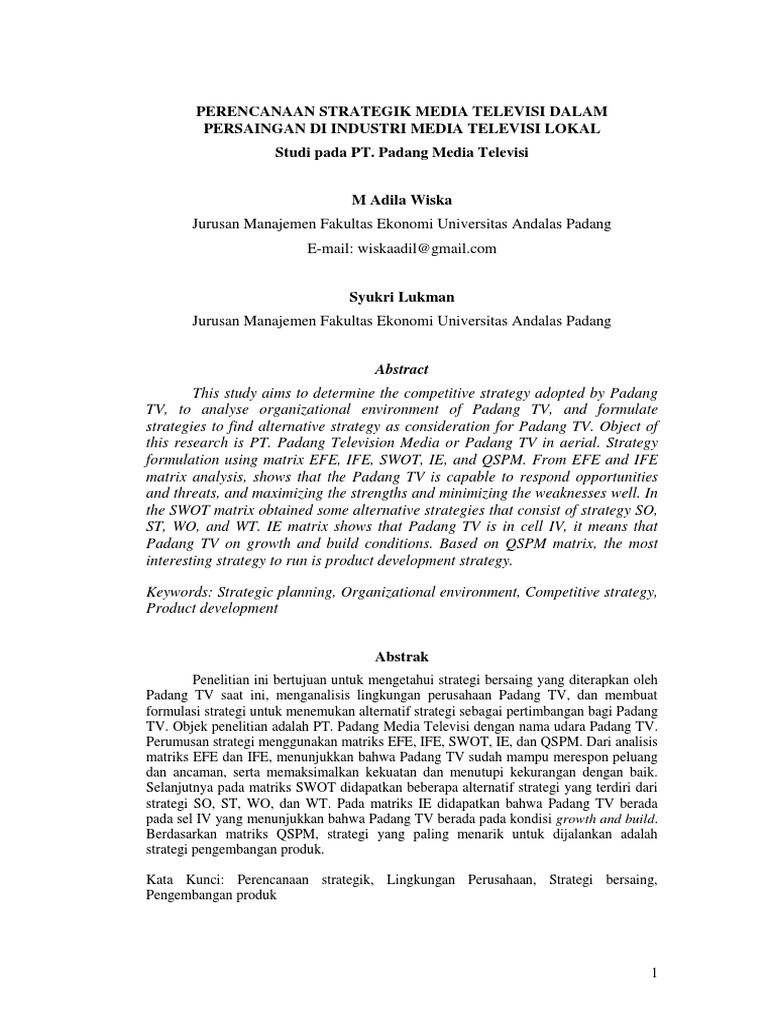 PERENCANAAN STRATEGIK MEDIA TELEVISI DALAM PERSAINGAN DI INDUSTRI MEDIA TELEVISI LOKAL
Studi pada PT. Padang Media Televisi

M Adila Wiska
Jurusan Manajemen Fakultas Ekonomi Universitas Andalas Padang
E-mail: wiskaadil@gmail.com

Syukri Lukman
Jurusan Manajemen Fakultas Ekonomi Universitas Andalas Padang

Abstract

This study aims to determine the competitive strategy adopted by Padang TV, to analyse organizational environment of Padang TV, and formulate strategies to find alternative strategy as consideration for Padang TV. Object of this research is PT. Padang Television Media or Padang TV in aerial. Strategy formulation using matrix EFE, IFE, SWOT, IE, and QSPM. From EFE and IFE matrix analysis, shows that the Padang TV is capable to respond opportunities and threats, and maximizing the strengths and minimizing the weaknesses well. In the SWOT matrix obtained some alternative strategies that consist of strategy SO, ST, WO, and WT. IE matrix shows that Padang TV is in cell IV, it means that Padang TV on growth and build conditions. Based on QSPM matrix, the most interesting strategy to run is product development strategy.

Keywords: Strategic planning, Organizational environment, Competitive strategy, Product development

Abstrak

Penelitian ini bertujuan untuk mengetahui strategi bersaing yang diterapkan oleh Padang TV saat ini, menganalisis lingkungan perusahaan Padang TV, dan membuat formulasi strategi untuk menemukan alternatif strategi sebagai pertimbangan bagi Padang TV. Objek penelitian adalah PT. Padang Media Televisi dengan nama udara Padang TV. Perumusan strategi menggunakan matriks EFE, IFE, SWOT, IE, dan QSPM. Dari analisis matriks EFE dan IFE, menunjukkan bahwa Padang TV sudah mampu merespon peluang dan ancaman, serta memaksimalkan kekuatan dan menutupi kekurangan dengan baik. Selanjutnya pada matriks SWOT didapatkan beberapa alternatif strategi yang terdiri dari strategi SO, ST, WO, dan WT. Pada matriks IE didapatkan bahwa Padang TV berada pada sel IV yang menunjukkan bahwa Padang TV berada pada kondisi growth and build. Berdasarkan matriks QSPM, strategi yang paling menarik untuk dijalankan adalah strategi pengembangan produk.

Kata Kunci: Perencanaan strategik, Lingkungan Perusahaan, Strategi bersaing, Pengembangan produk

1